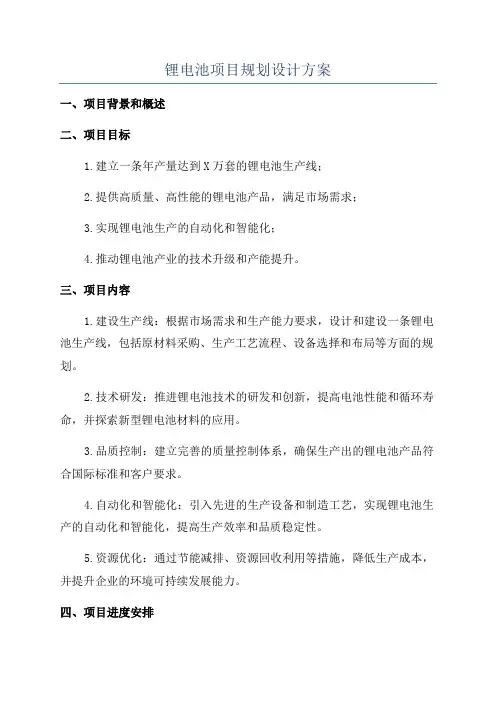 锂电池项目规划设计方案

一、项目背景和概述

二、项目目标

1.建立一条年产量达到X万套的锂电池生产线；

2.提供高质量、高性能的锂电池产品，满足市场需求；

3.实现锂电池生产的自动化和智能化；

4.推动锂电池产业的技术升级和产能提升。

三、项目内容

1.建设生产线：根据市场需求和生产能力要求，设计和建设一条锂电池生产线，包括原材料采购、生产工艺流程、设备选择和布局等方面的规划。

2.技术研发：推进锂电池技术的研发和创新，提高电池性能和循环寿命，并探索新型锂电池材料的应用。

3.品质控制：建立完善的质量控制体系，确保生产出的锂电池产品符合国际标准和客户要求。

4.自动化和智能化：引入先进的生产设备和制造工艺，实现锂电池生产的自动化和智能化，提高生产效率和品质稳定性。

5.资源优化：通过节能减排、资源回收利用等措施，降低生产成本，并提升企业的环境可持续发展能力。

四、项目进度安排